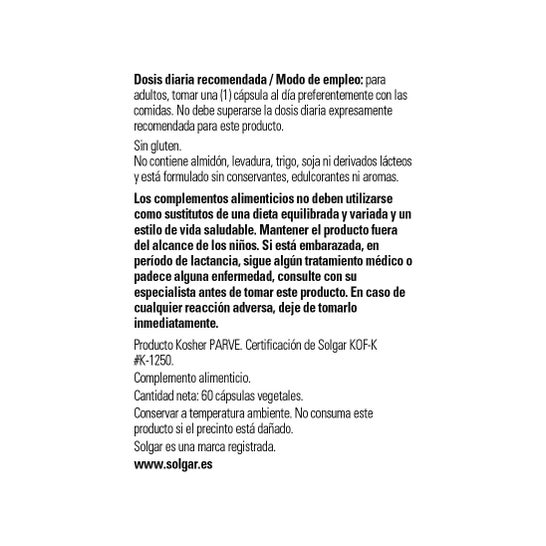 Dosis diaria recomendada / Modo de empleo: para adultos, tomar una (1) cápsula al día preferentemente con las comidas. No debe superarse la dosis diaria expresamente recomendada para este producto.

Sin gluten.
No contiene almidón, levadura, trigo, soja ni derivados lácteos y está formulado sin conservantes, edulcorantes ni aromas.

Los complementos alimenticios no deben utilizarse como sustitutos de una dieta equilibrada y variada y un estilo de vida saludable. Mantener el producto fuera del alcance de los niños. Si está embarazada, en período de lactancia, sigue algún tratamiento médico o padece alguna enfermedad, consulte con su especialista antes de tomar este producto. En caso de cualquier reacción adversa, deje de tomarlo inmediatamente.

Producto Kosher PARVE. Certificación de Solgar KOF-K #K-1250.

Complemento alimenticio.

Cantidad neta: 60 cápsulas vegetales.

Conservar a temperatura ambiente. No consuma este producto si el precinto está dañado.

Solgar es una marca registrada.

www.solgar.es